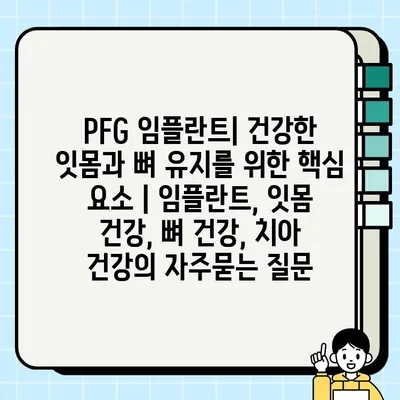 PFG 임플란트| 건강한 잇몸과 뼈 유지를 위한 핵심 요소 | 임플란트, 잇몸 건강, 뼈 건강, 치아 건강의 자주묻는 질문